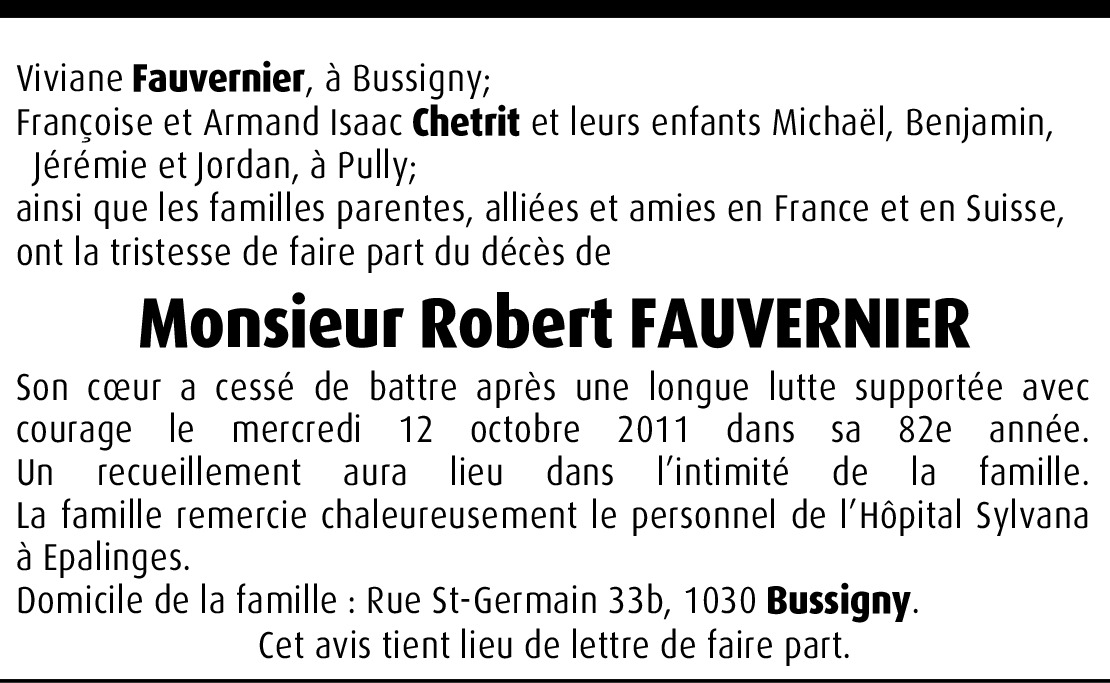 Viviane Fauvernier, à Bussigny;
Françoise et Armand Isaac Chetrit et leurs enfants Michaël, Benjamin, Jérémie et Jordan, à Pully;
ainsi que les familles parentes, alliées et amies en France et en Suisse, ont la tristesse de faire part du décès de

Monsieur Robert FAUVERNIER

Son cœur a cessé de battre après une longue lutte supportée avec courage le mercredi 12 octobre 2011 dans sa 82e année. Un recueillement aura lieu dans l'intimité de la famille. La famille remercie chaleureusement le personnel de l'Hôpital Sylvana à Epalinges.
Domicile de la famille : Rue St-Germain 33b, 1030 Bussigny.
Cet avis tient lieu de lettre de faire part.